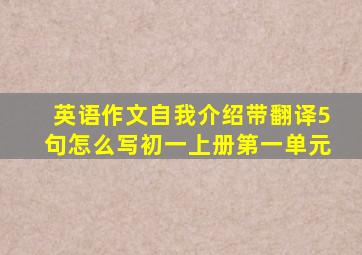 英语作文自我介绍带翻译5句怎么写初一上册第一单元